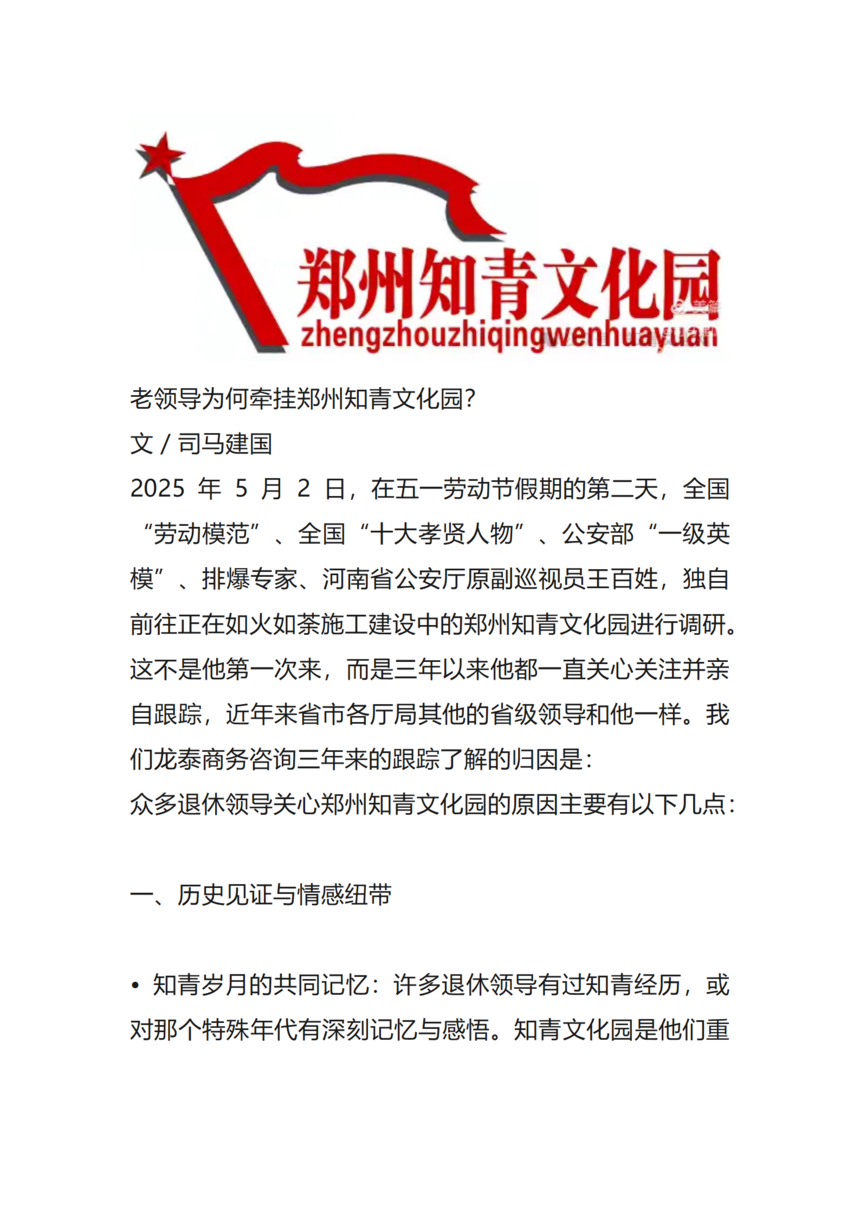 郑州知青文化园
zhengzhouzhiqingwenhuayuan

老领导为何牵挂郑州知青文化园?
文 / 司马建国
2025 年 5 月 2 日，在五一劳动节假期的第二天，全国“劳动模范”、全国“十大孝贤人物”、公安部“一级英模”、排爆专家、河南省公安厅原副巡视员王百姓，独自前往正在如火如荼施工建设中的郑州知青文化园进行调研。这不是他第一次来，而是三年以来他都一直关心关注并亲自跟踪，近年来省市各厅局其他的省级领导和他一样。我们龙泰商务咨询三年来的跟踪了解的归因是：
众多退休领导关心郑州知青文化园的原因主要有以下几点：

一、历史见证与情感纽带

• 知青岁月的共同记忆：许多退休领导有过知青经历，或对那个特殊年代有深刻记忆与感悟。知青文化园是他们重